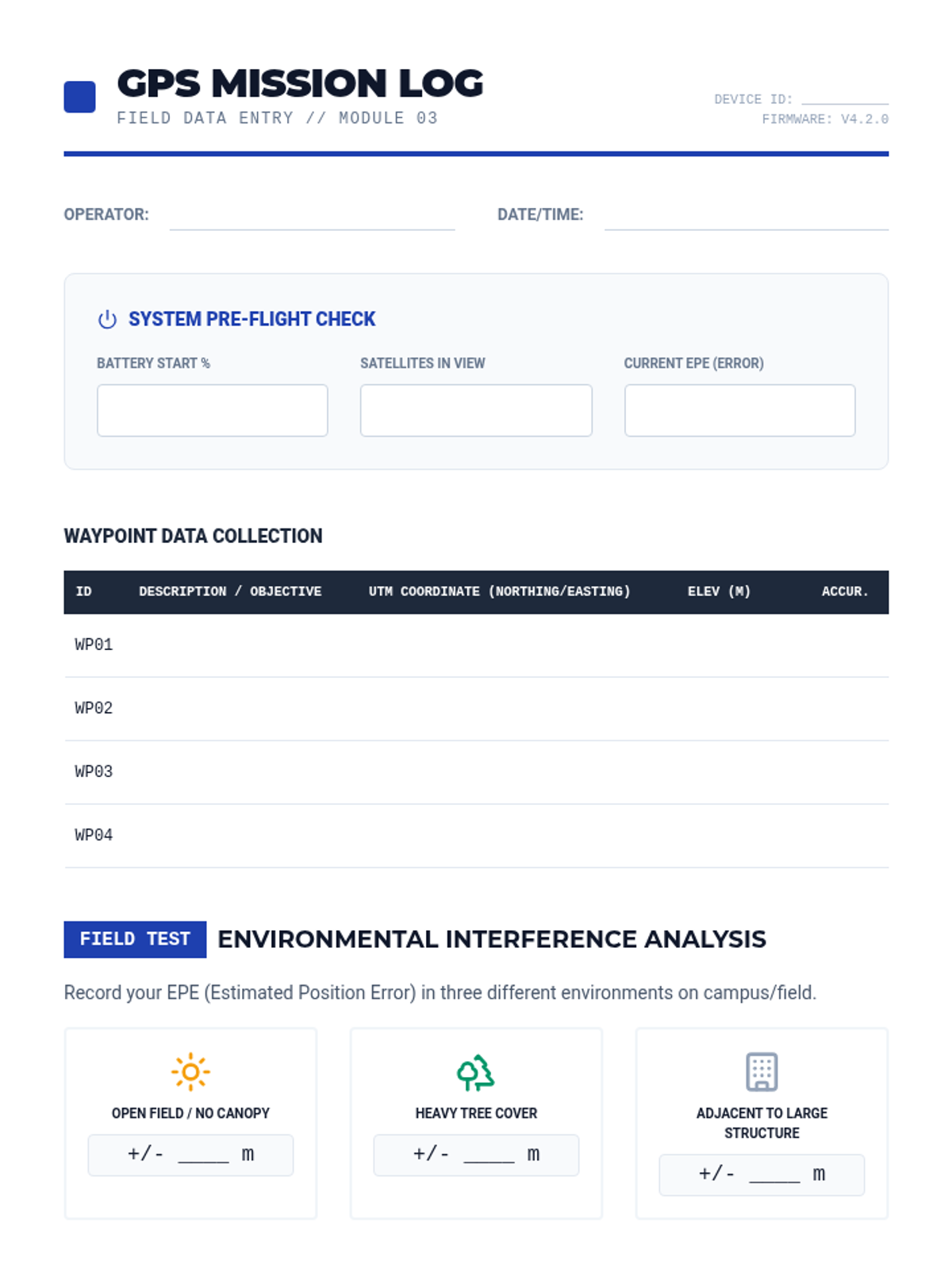 GPS MISSION LOG
FIELD DATA ENTRY // MODULE 03

DEVICE ID: ____
FIRMWARE: V4.2.0

OPERATOR: ____ DATE/TIME: ____

SYSTEM PRE-FLIGHT CHECK

BATTERY START %
SATELLITES IN VIEW
CURRENT EPE (ERROR)

WAYPOINT DATA COLLECTION

| ID | DESCRIPTION / OBJECTIVE | UTM COORDINATE (NORTHING/EASTING) | ELEV (M) | ACCUR. |
|---|---|---|---|---|
| WP01 | | | | |
| WP02 | | | | |
| WP03 | | | | |
| WP04 | | | | |

FIELD TEST ENVIRONMENTAL INTERFERENCE ANALYSIS

Record your EPE (Estimated Position Error) in three different environments on campus/field.

OPEN FIELD / NO CANOPY
+/- ____ m

HEAVY TREE COVER
+/- ____ m

ADJACENT TO LARGE STRUCTURE
+/- ____ m